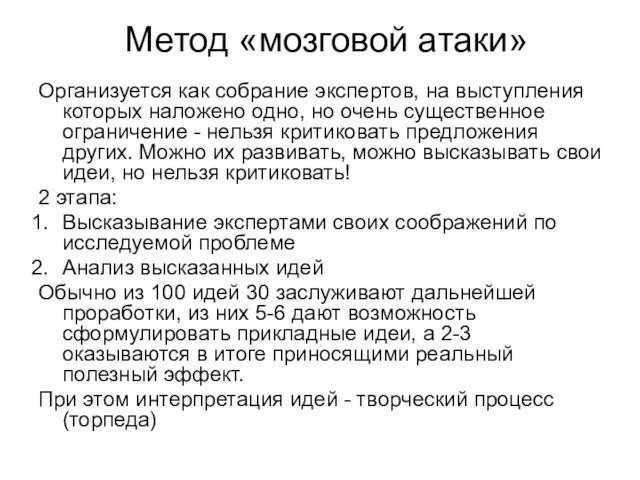 Метод «мозговой атаки»

Организуется как собрание экспертов, на выступления которых наложено одно, но очень существенное ограничение - нельзя критиковать предложения других. Можно их развивать, можно высказывать свои идеи, но нельзя критиковать!

2 этапа:

1. Высказывание экспертами своих соображений по исследуемой проблеме
2. Анализ высказанных идей

Обычно из 100 идей 30 заслуживают дальнейшей проработки, из них 5-6 дают возможность сформулировать прикладные идеи, а 2-3 оказываются в итоге приносящими реальный полезный эффект.

При этом интерпретация идей - творческий процесс (торпеда)